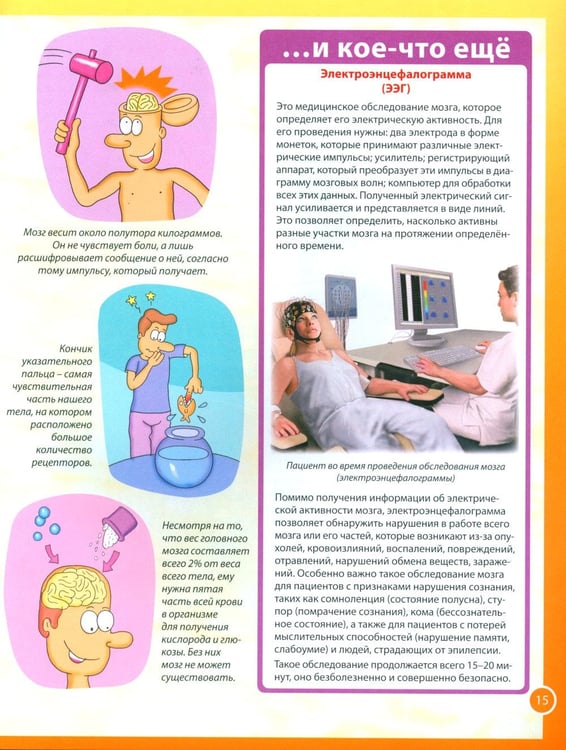 Мозг весит около полутора килограммов. Он не чувствует боли, а лишь расшифровывает сообщение о ней, согласно тому импульсу, который получает.

Кончик указательного пальца – самая чувствительная часть нашего тела, на котором расположено большое количество рецепторов.

Несмотря на то, что вес головного мозга составляет всего 2% от веса всего тела, ему нужна пятая часть всей крови в организме для получения кислорода и глюкозы. Без них мозг не может существовать.

...и кое-что ещё

Электроэнцефалограмма (ЭЭГ)

Это медицинское обследование мозга, которое определяет его электрическую активность. Для его проведения нужны: два электрода в форме монеток, которые принимают различные электрические импульсы; усилитель; регистрирующий аппарат, который преобразует эти импульсы в диаграмму мозговых волн; компьютер для обработки всех этих данных. Полученный электрический сигнал усиливается и представляется в виде линий. Это позволяет определить, насколько активны разные участки мозга на протяжении определённого времени.

Пациент во время проведения обследования мозга (электроэнцефалограммы)

Помимо получения информации об электрической активности мозга, электроэнцефалограмма позволяет обнаружить нарушения в работе всего мозга или его частей, которые возникают из-за опухолей, кровоизлияний, воспалений, повреждений, отравлений, нарушений обмена веществ, заражений. Особенно важно такое обследование мозга для пациентов с признаками нарушения сознания, таких как сомноленция (состояние полусна), ступор (помрачение сознания), кома (бессознательное состояние), а также для пациентов с потерей мыслительных способностей (нарушение памяти, слабоумие) и людей, страдающих от эпилепсии.

Такое обследование продолжается всего 15–20 минут, оно безболезненно и совершенно безопасно.

15